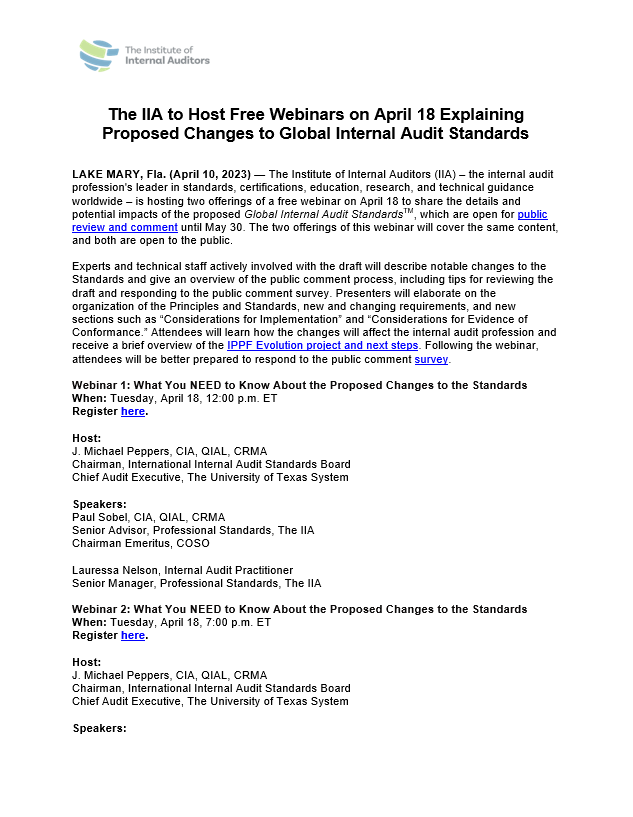 The Institute of Internal Auditors

The IIA to Host Free Webinars on April 18 Explaining Proposed Changes to Global Internal Audit Standards

LAKE MARY, Fla. (April 10, 2023) — The Institute of Internal Auditors (IIA) – the internal audit profession's leader in standards, certifications, education, research, and technical guidance worldwide – is hosting two offerings of a free webinar on April 18 to share the details and potential impacts of the proposed Global Internal Audit Standards$^{TM}$, which are open for public review and comment until May 30. The two offerings of this webinar will cover the same content, and both are open to the public.

Experts and technical staff actively involved with the draft will describe notable changes to the Standards and give an overview of the public comment process, including tips for reviewing the draft and responding to the public comment survey. Presenters will elaborate on the organization of the Principles and Standards, new and changing requirements, and new sections such as "Considerations for Implementation" and "Considerations for Evidence of Conformance." Attendees will learn how the changes will affect the internal audit profession and receive a brief overview of the IPPF Evolution project and next steps. Following the webinar, attendees will be better prepared to respond to the public comment survey.

Webinar 1: What You NEED to Know About the Proposed Changes to the Standards
When: Tuesday, April 18, 12:00 p.m. ET
Register here.

Host:
J. Michael Peppers, CIA, QIAL, CRMA
Chairman, International Internal Audit Standards Board
Chief Audit Executive, The University of Texas System

Speakers:
Paul Sobel, CIA, QIAL, CRMA
Senior Advisor, Professional Standards, The IIA
Chairman Emeritus, COSO

Lauressa Nelson, Internal Audit Practitioner
Senior Manager, Professional Standards, The IIA

Webinar 2: What You NEED to Know About the Proposed Changes to the Standards
When: Tuesday, April 18, 7:00 p.m. ET
Register here.

Host:
J. Michael Peppers, CIA, QIAL, CRMA
Chairman, International Internal Audit Standards Board
Chief Audit Executive, The University of Texas System

Speakers: